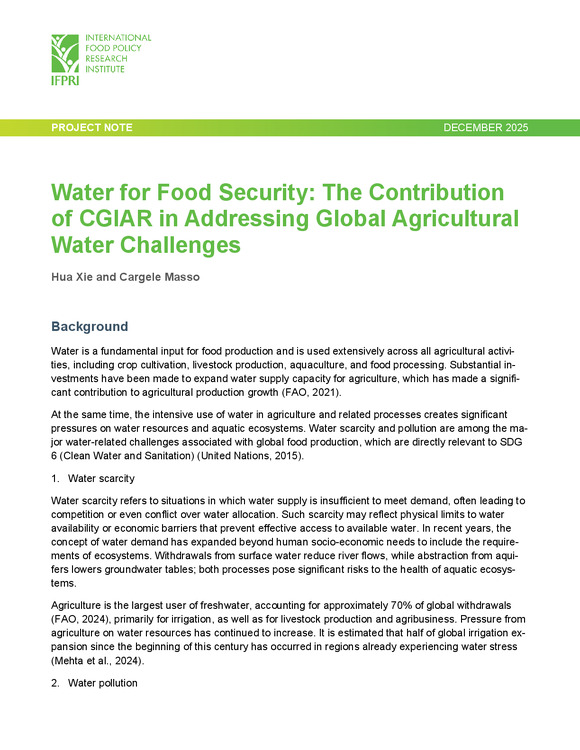 INTERNATIONAL FOOD POLICY RESEARCH INSTITUTE

IFPRI

PROJECT NOTE

DECEMBER 2025

Water for Food Security: The Contribution of CGIAR in Addressing Global Agricultural Water Challenges

Hua Xie and Cargele Masso

Background

Water is a fundamental input for food production and is used extensively across all agricultural activities, including crop cultivation, livestock production, aquaculture, and food processing. Substantial investments have been made to expand water supply capacity for agriculture, which has made a significant contribution to agricultural production growth (FAO, 2021).

At the same time, the intensive use of water in agriculture and related processes creates significant pressures on water resources and aquatic ecosystems. Water scarcity and pollution are among the major water-related challenges associated with global food production, which are directly relevant to SDG 6 (Clean Water and Sanitation) (United Nations, 2015).

1. Water scarcity

Water scarcity refers to situations in which water supply is insufficient to meet demand, often leading to competition or even conflict over water allocation. Such scarcity may reflect physical limits to water availability or economic barriers that prevent effective access to available water. In recent years, the concept of water demand has expanded beyond human socio-economic needs to include the requirements of ecosystems. Withdrawals from surface water reduce river flows, while abstraction from aquifers lowers groundwater tables; both processes pose significant risks to the health of aquatic ecosystems.

Agriculture is the largest user of freshwater, accounting for approximately 70% of global withdrawals (FAO, 2024), primarily for irrigation, as well as for livestock production and agribusiness. Pressure from agriculture on water resources has continued to increase. It is estimated that half of global irrigation expansion since the beginning of this century has occurred in regions already experiencing water stress (Mehta et al., 2024).

2. Water pollution